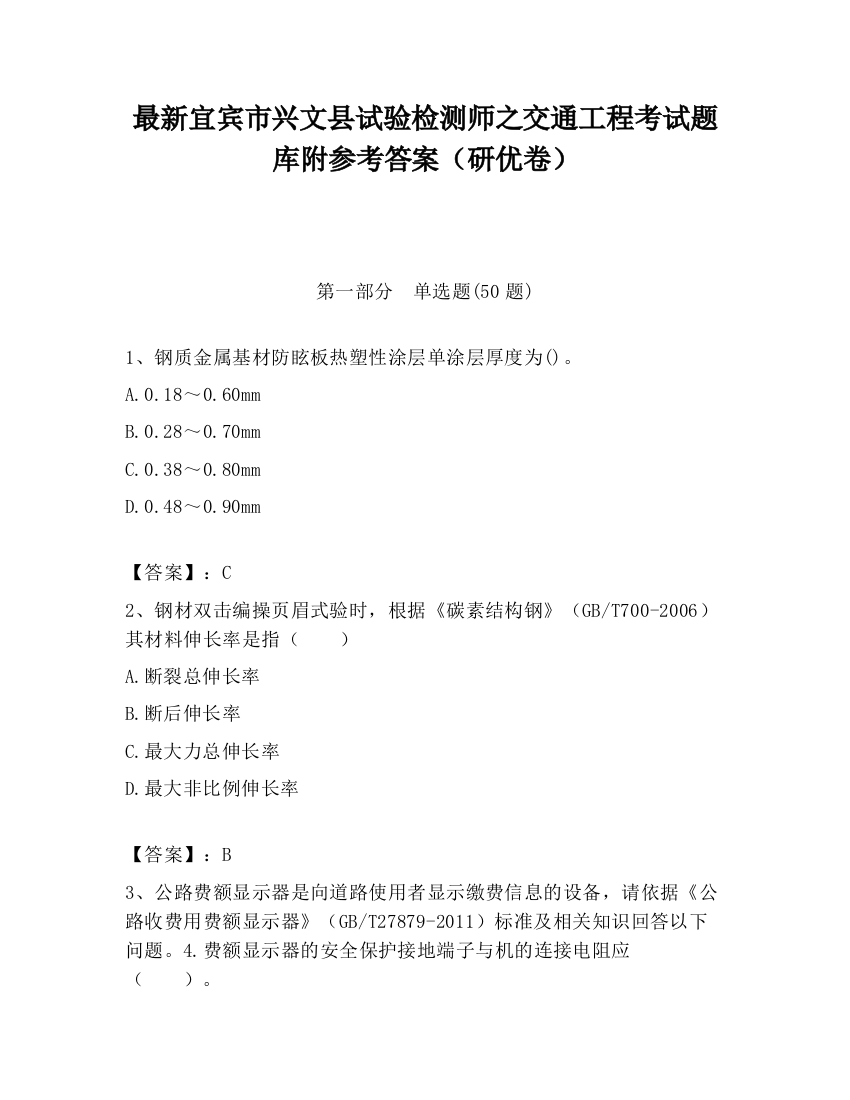 最新宜宾市兴文县试验检测师之交通工程考试题库附参考答案（研优卷）

第一部分　单选题(50 题)

1、钢质金属基材防眩板热塑性涂层单涂层厚度为()。

A.0.18～0.60mm

B.0.28～0.70mm

C.0.38～0.80mm

D.0.48～0.90mm

【答案】：C

2、钢材双击编操页眉式验时，根据《碳素结构钢》（GB/T700-2006）其材料伸长率是指（　　）

A.断裂总伸长率

B.断后伸长率

C.最大力总伸长率

D.最大非比例伸长率

【答案】：B

3、公路费额显示器是向道路使用者显示缴费信息的设备，请依据《公路收费用费额显示器》（GB/T27879-2011）标准及相关知识回答以下问题。4.费额显示器的安全保护接地端子与机的连接电阻应（　　）。